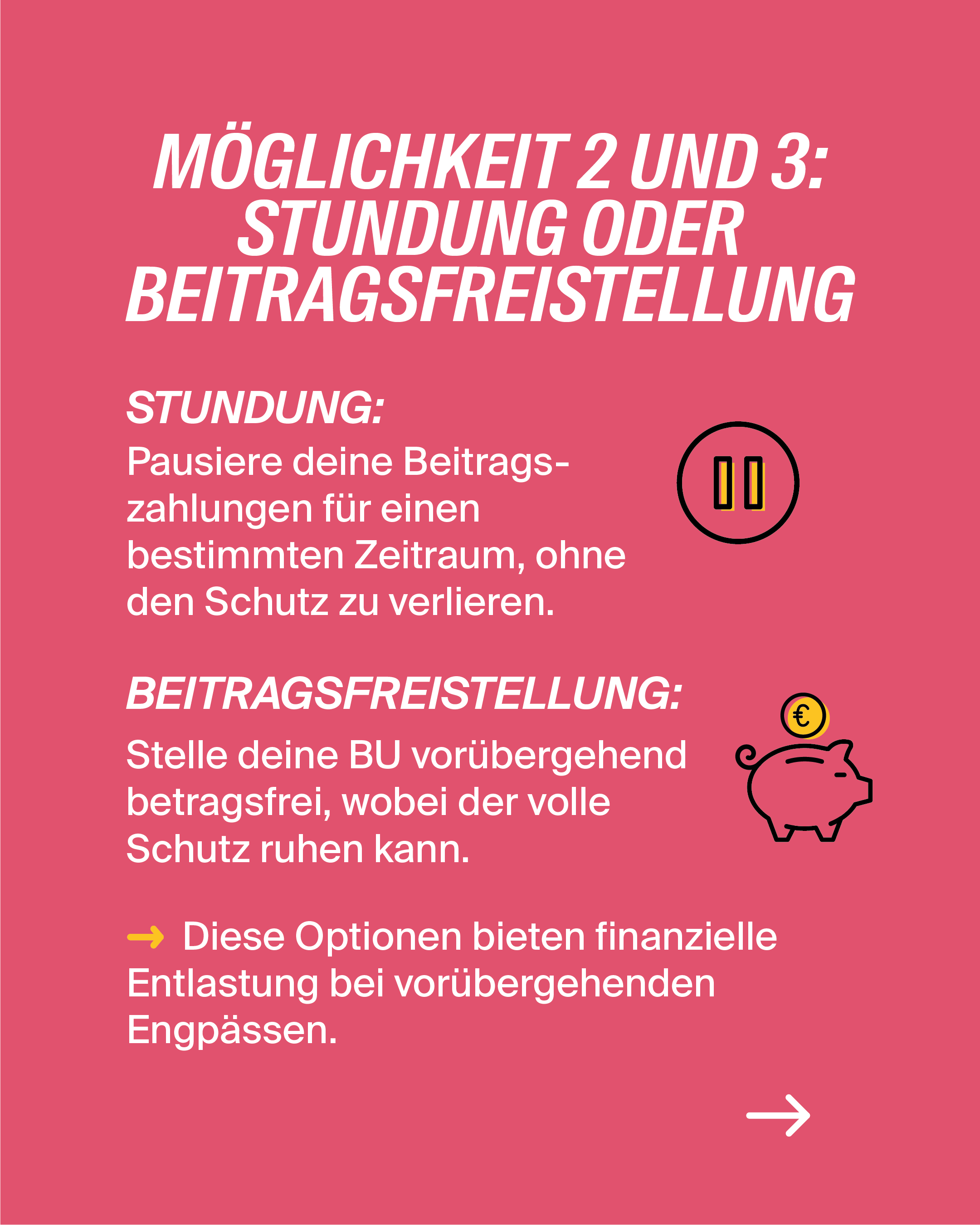 MÖGLICHKEIT 2 UND 3: STUNDUNG ODER BEITRAGSFREISTELLUNG

STUNDUNG:
Pausiere deine Beitragszahlungen für einen bestimmten Zeitraum, ohne den Schutz zu verlieren.

€

BEITRAGSFREISTELLUNG:
Stelle deine BU vorübergehend betragsfrei, wobei der volle Schutz ruhen kann.

→ Diese Optionen bieten finanzielle Entlastung bei vorübergehenden Engpässen.

→